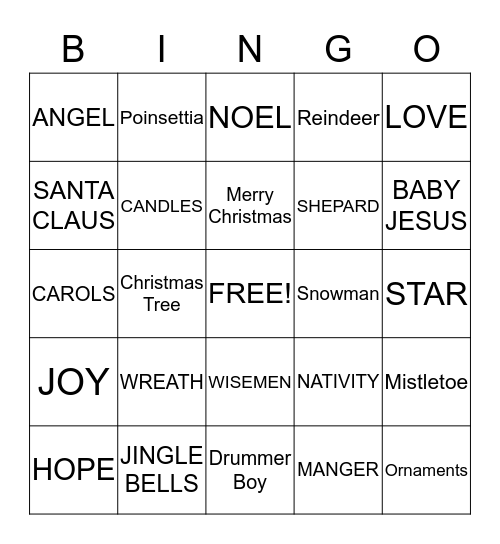 | B | I | N | G | O |
|---|---|---|---|---|
| ANGEL | Poinsettia | NOEL | Reindeer | LOVE |
| SANTA CLAUS | CANDLES | Merry Christmas | SHEPARD | BABY JESUS |
| CAROLS | Christmas Tree | FREE! | Snowman | STAR |
| JOY | WREATH | WISEMEN | NATIVITY | Mistletoe |
| HOPE | JINGLE BELLS | Drummer Boy | MANGER | Ornaments |